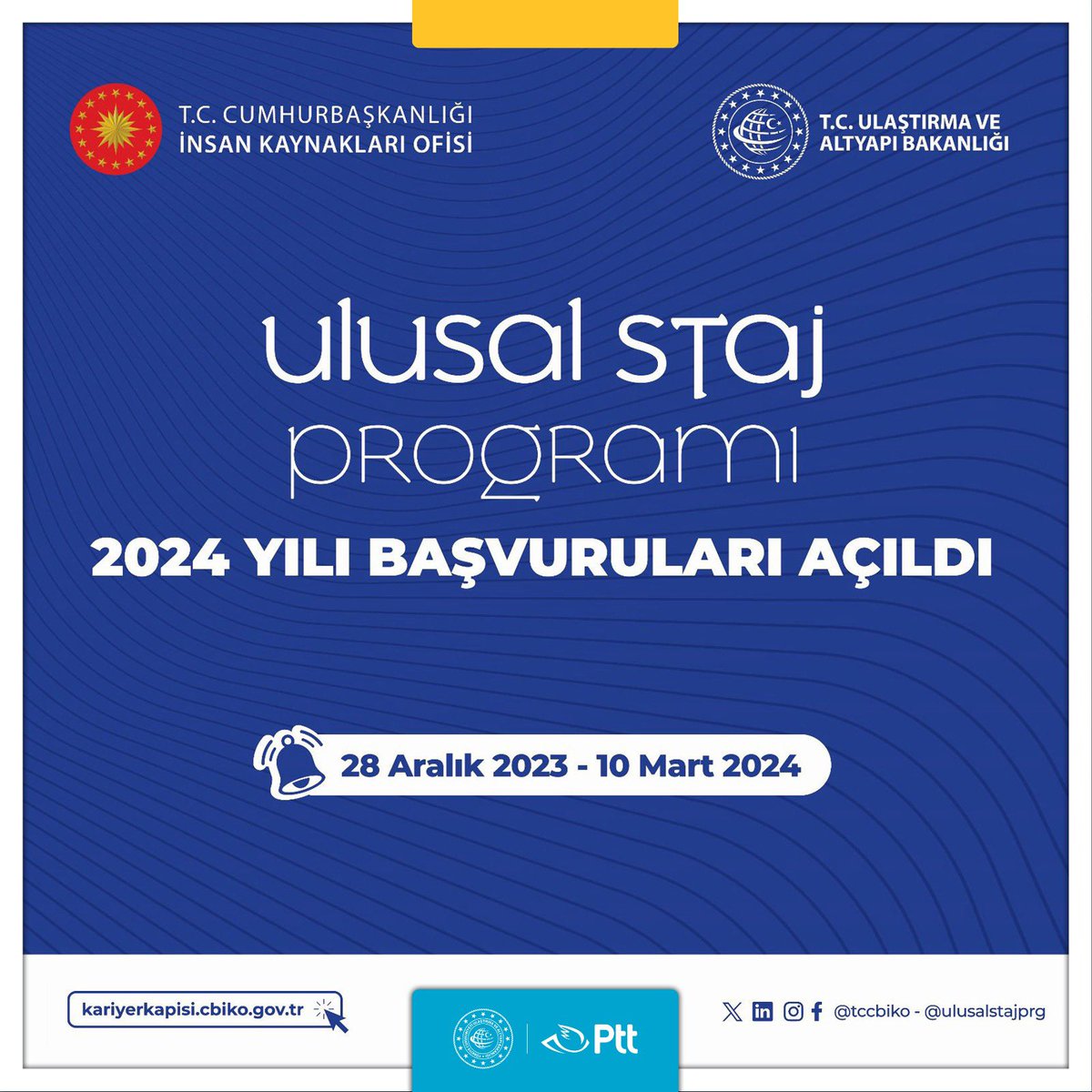 T.C. CUMHURBAŞKANLIĞI
İNSAN KAYNAKLARI OFİSİ

T.C. ULAŞTIRMA VE
ALTYAPI BAKANLIĞI

ulusal staj
programı

2024 YILI BAŞVURULARI AÇILDI

28 Aralık 2023 - 10 Mart 2024

kariyerkapisi.cbiko.gov.tr

Ptt

@tccbiko - @ulusalstajprg